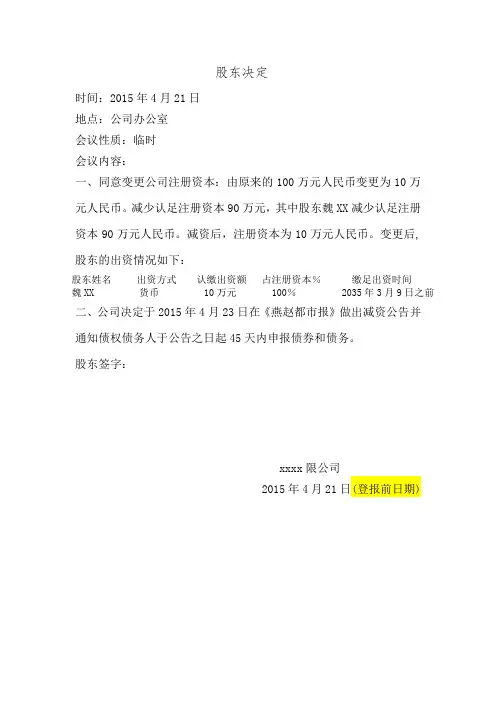 股东决定

时间：2015 年 4 月 21 日

地点：公司办公室

会议性质：临时

会议内容：

一、同意变更公司注册资本：由原来的 100 万元人民币变更为 10 万元人民币。减少认足注册资本 90 万元，其中股东魏 XX 减少认足注册资本 90 万元人民币。减资后，注册资本为 10 万元人民币。变更后，股东的出资情况如下：

| 股东姓名 | 出资方式 | 认缴出资额 | 占注册资本% | 缴足出资时间 |
|---|---|---|---|---|
| 魏 XX | 货币 | 10 万元 | 100% | 2035 年 3 月 9 日之前 |

二、公司决定于 2015 年 4 月 23 日在《燕赵都市报》做出减资公告并通知债权债务人于公告之日起 45 天内申报债券和债务。

股东签字：

xxxx 限公司

2015 年 4 月 21 日(登报前日期)